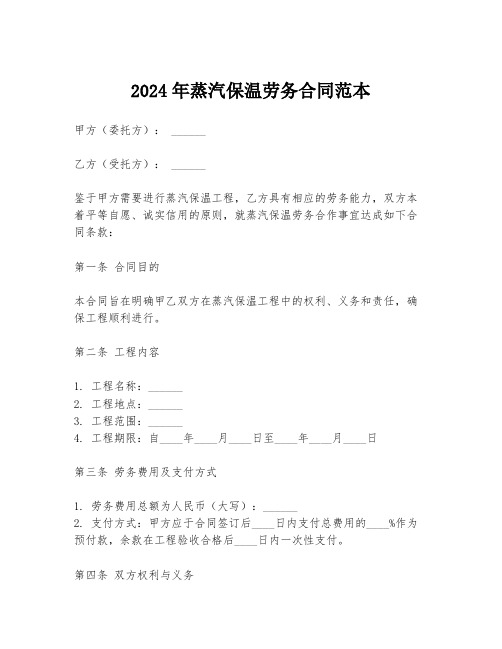 2024年蒸汽保温劳务合同范本

甲方（委托方）：______

乙方（受托方）：______

鉴于甲方需要进行蒸汽保温工程，乙方具有相应的劳务能力，双方本着平等自愿、诚实信用的原则，就蒸汽保温劳务合作事宜达成如下合同条款：

第一条 合同目的

本合同旨在明确甲乙双方在蒸汽保温工程中的权利、义务和责任，确保工程顺利进行。

第二条 工程内容

1. 工程名称：______
2. 工程地点：______
3. 工程范围：______
4. 工程期限：自____年____月____日至____年____月____日

第三条 劳务费用及支付方式

1. 劳务费用总额为人民币（大写）：______
2. 支付方式：甲方应于合同签订后____日内支付总费用的____%作为预付款，余款在工程验收合格后____日内一次性支付。

第四条 双方权利与义务